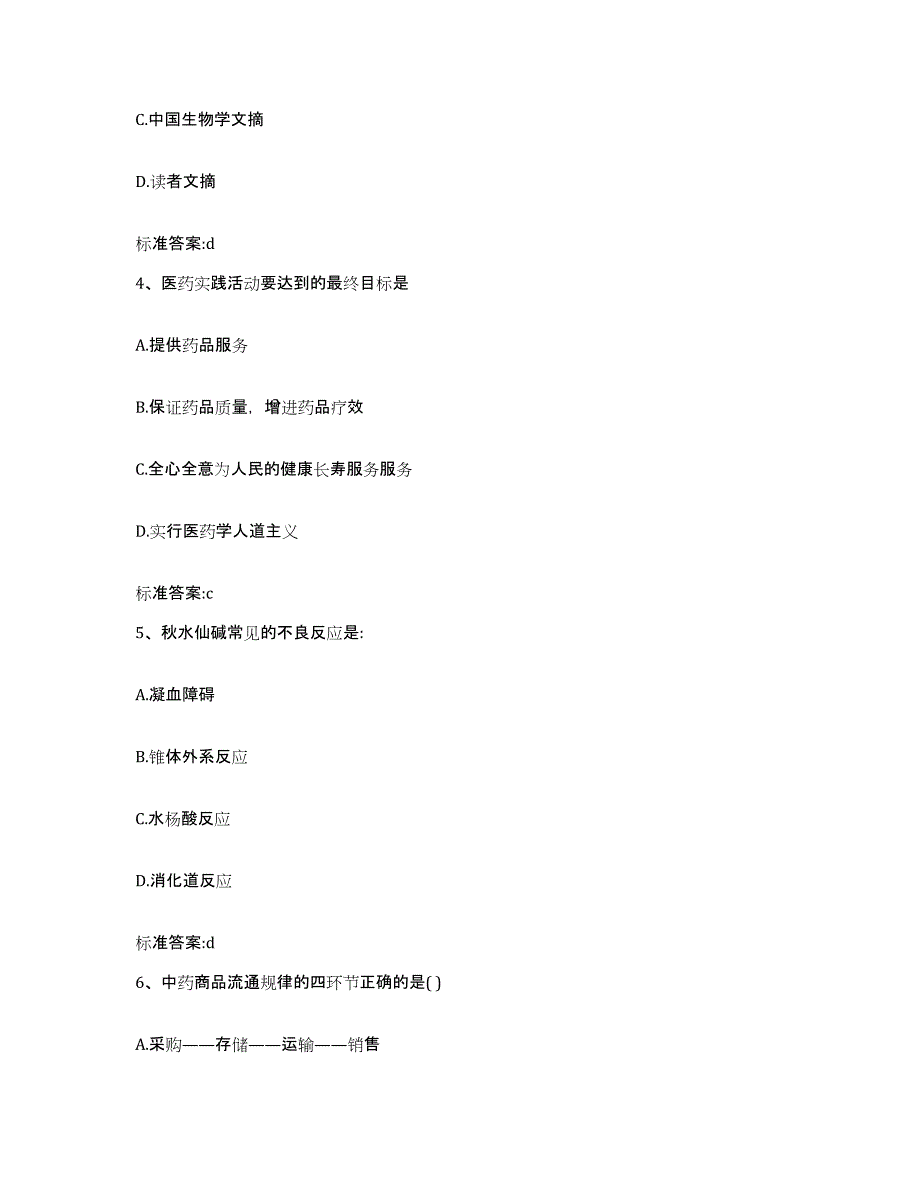 C.中国生物学文摘

D.读者文摘

标准答案:d

4、医药实践活动要达到的最终目标是

A.提供药品服务

B.保证药品质量，增进药品疗效

C.全心全意为人民的健康长寿服务服务

D.实行医药学人道主义

标准答案:c

5、秋水仙碱常见的不良反应是:

A.凝血障碍

B.锥体外系反应

C.水杨酸反应

D.消化道反应

标准答案:d

6、中药商品流通规律的四环节正确的是( )

A.采购——存储——运输——销售